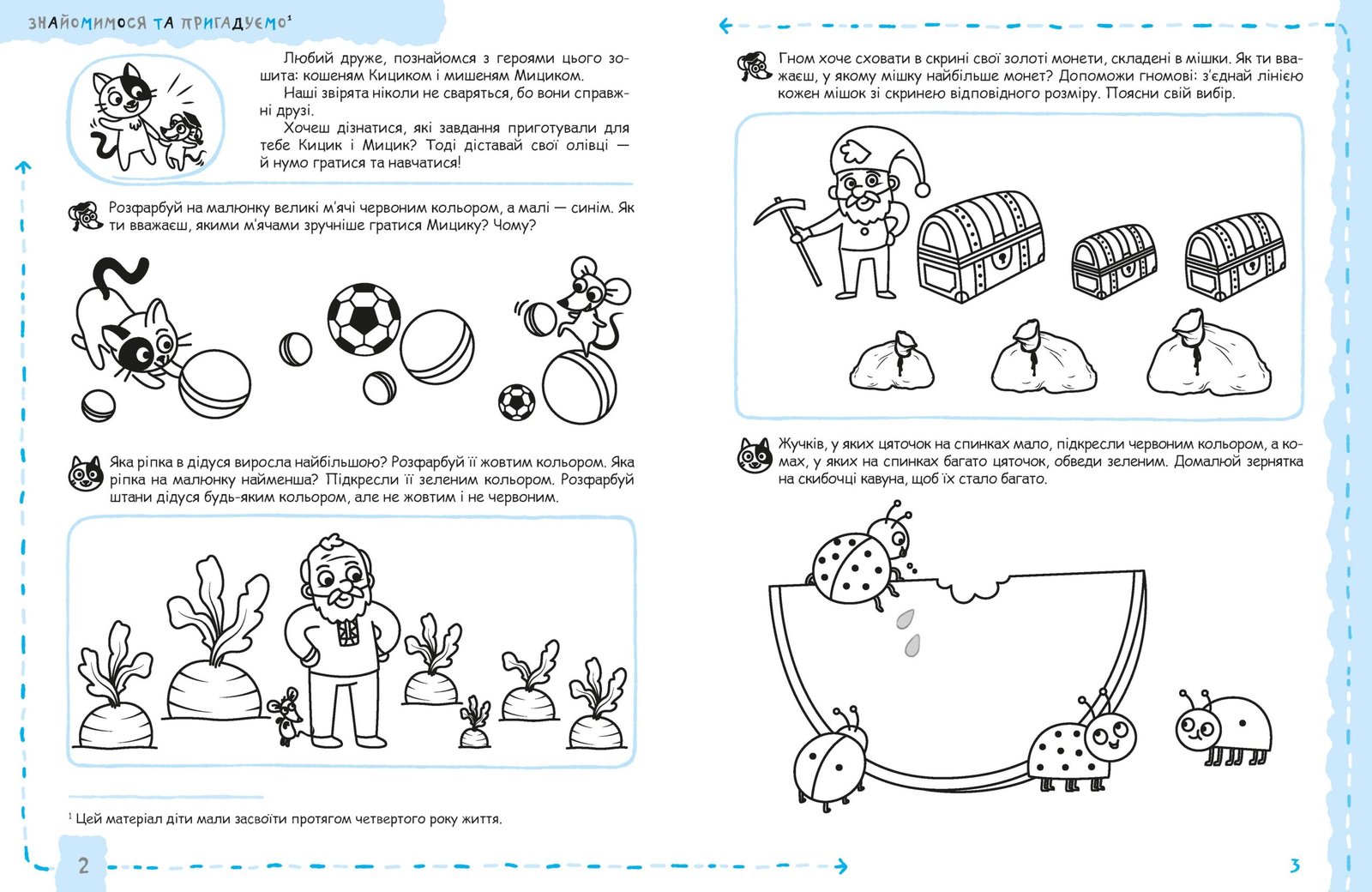 ЗНАЙОМИМОСЯ ТА ПРИГАДУЄМО$^1$

Любий друже, познайомся з героями цього зошита: кошеням Кициком і мишеням Мициком.
Наші звірята ніколи не сваряться, бо вони справжні друзі.
Хочеш дізнатися, які завдання приготували для тебе Кицик і Мицик? Тоді діставай свої олівці — й нумо гратися та навчатися!

Розфарбуй на малюнку великі м'ячі червоним кольором, а малі — синім. Як ти вважаєш, якими м'ячами зручніше гратися Мицику? Чому?

Яка ріпка в дідуся виросла найбільшою? Розфарбуй її жовтим кольором. Яка ріпка на малюнку найменша? Підкресли її зеленим кольором. Розфарбуй штани дідуся будь-яким кольором, але не жовтим і не червоним.

$^1$ Цей матеріал діти мали засвоїти протягом четвертого року життя.

2

Гном хоче сховати в скрині свої золоті монети, складені в мішки. Як ти вважаєш, у якому мішку найбільше монет? Допоможи гномові: з'єднай лінією кожен мішок зі скринею відповідного розміру. Поясни свій вибір.

Жучків, у яких цяточок на спинках мало, підкресли червоним кольором, а комах, у яких на спинках багато цяточок, обведи зеленим. Домалюй зернятка на скибочці кавуна, щоб їх стало багато.

3